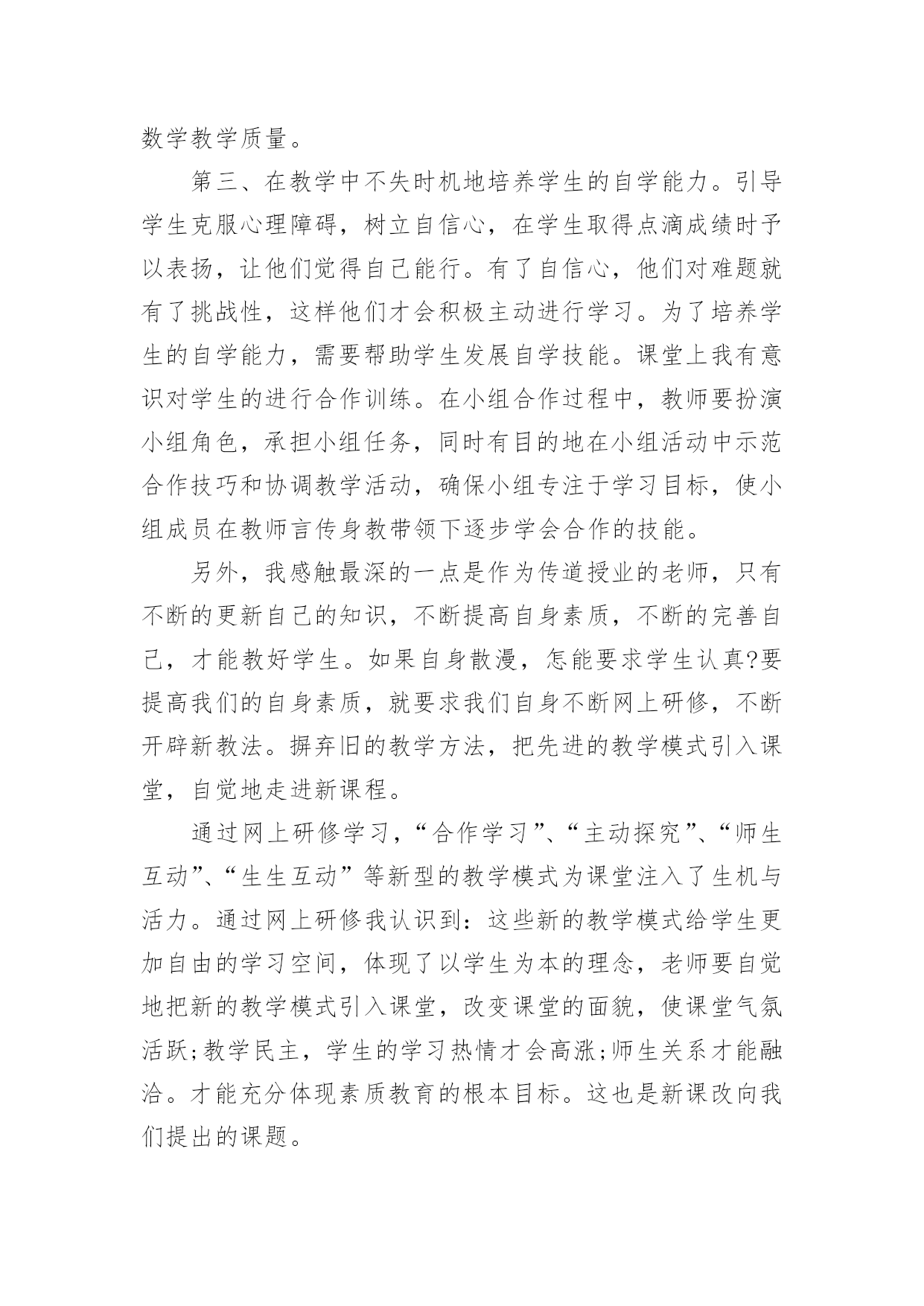 数学教学质量。

第三、在教学中不失时机地培养学生的自学能力。引导学生克服心理障碍，树立自信心，在学生取得点滴成绩时予以表扬，让他们觉得自己能行。有了自信心，他们对难题就有了挑战性，这样他们才会积极主动进行学习。为了培养学生的自学能力，需要帮助学生发展自学技能。课堂上我有意识对学生的进行合作训练。在小组合作过程中，教师要扮演小组角色，承担小组任务，同时有目的地在小组活动中示范合作技巧和协调教学活动，确保小组专注于学习目标，使小组成员在教师言传身教带领下逐步学会合作的技能。

另外，我感触最深的一点是作为传道授业的老师，只有不断的更新自己的知识，不断提高自身素质，不断的完善自己，才能教好学生。如果自身散漫，怎能要求学生认真?要提高我们的自身素质，就要求我们自身不断网上研修，不断开辟新教法。摒弃旧的教学方法，把先进的教学模式引入课堂，自觉地走进新课程。

通过网上研修学习，“合作学习”、“主动探究”、“师生互动”、“生生互动”等新型的教学模式为课堂注入了生机与活力。通过网上研修我认识到：这些新的教学模式给学生更加自由的学习空间，体现了以学生为本的理念，老师要自觉地把新的教学模式引入课堂，改变课堂的面貌，使课堂气氛活跃;教学民主，学生的学习热情才会高涨;师生关系才能融洽。才能充分体现素质教育的根本目标。这也是新课改向我们提出的课题。